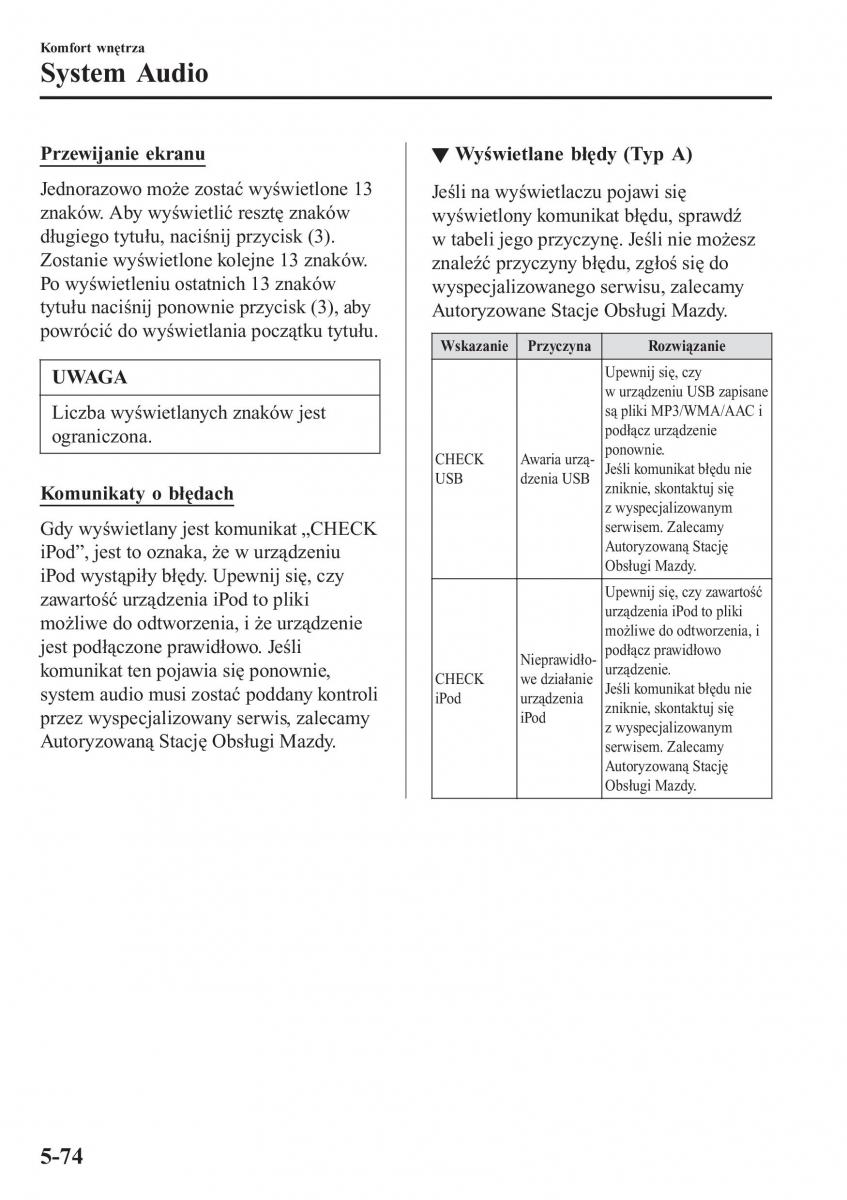 Komfort wnętrza
System Audio

Przewijanie ekranu

Jednorazowo może zostać wyświetlone 13 znaków. Aby wyświetlić resztę znaków długiego tytułu, naciśnij przycisk (3). Zostanie wyświetlone kolejne 13 znaków. Po wyświetleniu ostatnich 13 znaków tytułu naciśnij ponownie przycisk (3), aby powrócić do wyświetlania początku tytułu.

UWAGA

Liczba wyświetlanych znaków jest ograniczona.

Komunikaty o błędach

Gdy wyświetlany jest komunikat „CHECK iPod”, jest to oznaka, że w urządzeniu iPod wystąpiły błędy. Upewnij się, czy zawartość urządzenia iPod to pliki możliwe do odtworzenia, i że urządzenie jest podłączone prawidłowo. Jeśli komunikat ten pojawia się ponownie, system audio musi zostać poddany kontroli przez wyspecjalizowany serwis, zalecamy Autoryzowaną Stację Obsługi Mazdy.

▼ Wyświetlane błędy (Typ A)

Jeśli na wyświetlaczu pojawi się wyświetlony komunikat błędu, sprawdź w tabeli jego przyczynę. Jeśli nie możesz znaleźć przyczyny błędu, zgłoś się do wyspecjalizowanego serwisu, zalecamy Autoryzowane Stacje Obsługi Mazdy.

| Wskazanie | Przyczyna | Rozwiązanie |
|---|---|---|
| CHECK USB | Awaria urządzenia USB | Upewnij się, czy w urządzeniu USB zapisane są pliki MP3/WMA/AAC i podłącz urządzenie ponownie. Jeśli komunikat błędu nie zniknie, skontaktuj się z wyspecjalizowanym serwisem. Zalecamy Autoryzowaną Stację Obsługi Mazdy. |
| CHECK iPod | Nieprawidłowe działanie urządzenia iPod | Upewnij się, czy zawartość urządzenia iPod to pliki możliwe do odtworzenia, i podłącz prawidłowo urządzenie. Jeśli komunikat błędu nie zniknie, skontaktuj się z wyspecjalizowanym serwisem. Zalecamy Autoryzowaną Stację Obsługi Mazdy. |

5-74